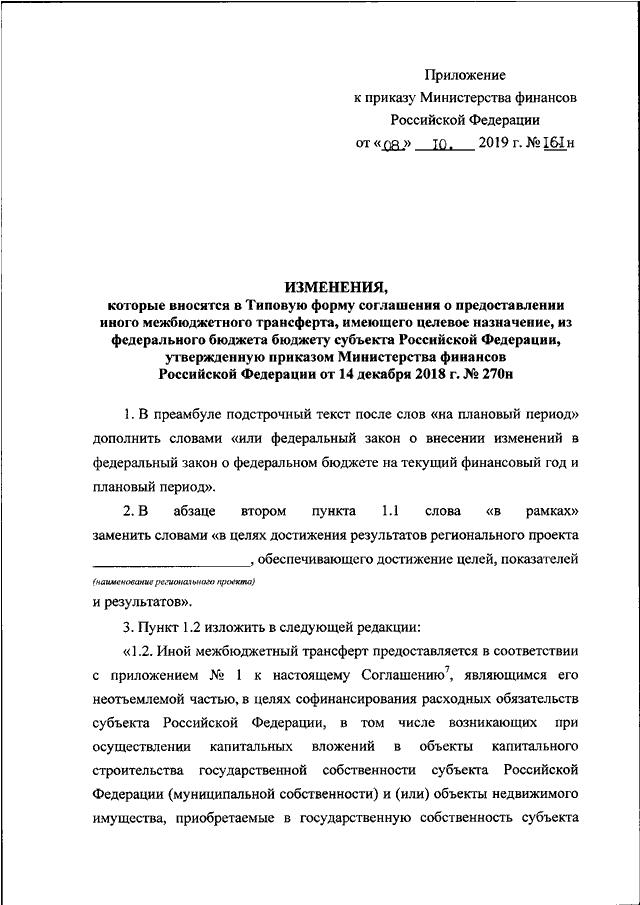 Приложение
к приказу Министерства финансов
Российской Федерации
от «08» 10. 2019 г. № 161н

ИЗМЕНЕНИЯ,
которые вносятся в Типовую форму соглашения о предоставлении иного межбюджетного трансферта, имеющего целевое назначение, из федерального бюджета бюджету субъекта Российской Федерации, утвержденную приказом Министерства финансов Российской Федерации от 14 декабря 2018 г. № 270н

1. В преамбуле подстрочный текст после слов «на плановый период» дополнить словами «или федеральный закон о внесении изменений в федеральный закон о федеральном бюджете на текущий финансовый год и плановый период».

2. В абзаце втором пункта 1.1 слова «в рамках» заменить словами «в целях достижения результатов регионального проекта ____________________, обеспечивающего достижение целей, показателей
(наименование регионального проекта)
и результатов».

3. Пункт 1.2 изложить в следующей редакции:

«1.2. Иной межбюджетный трансферт предоставляется в соответствии с приложением № 1 к настоящему Соглашению$^7$, являющимся его неотъемлемой частью, в целях софинансирования расходных обязательств субъекта Российской Федерации, в том числе возникающих при осуществлении капитальных вложений в объекты капитального строительства государственной собственности субъекта Российской Федерации (муниципальной собственности) и (или) объекты недвижимого имущества, приобретаемые в государственную собственность субъекта